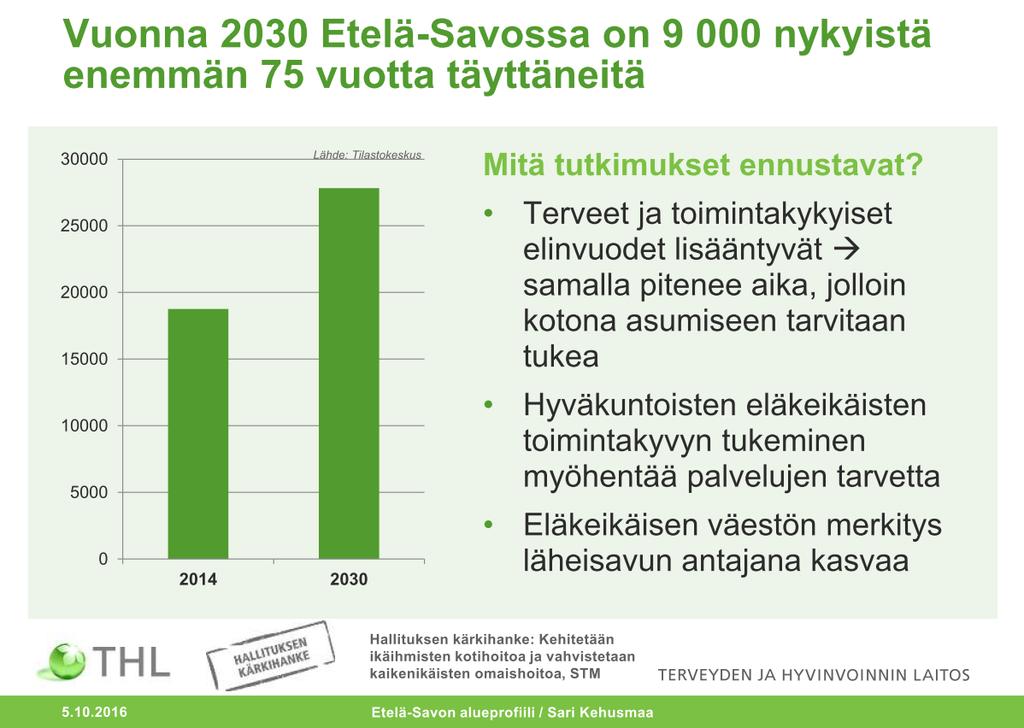 Vuonna 2030 Etelä-Savossa on 9 000 nykyistä enemmän 75 vuotta täyttäneitä

Lähde: Tilastokeskus

30000
25000
20000
15000
10000
5000
0

2014
2030

Mitä tutkimukset ennustavat?

• Terveet ja toimintakykyiset elinvuodet lisääntyvät → samalla pitenee aika, jolloin kotona asumiseen tarvitaan tukea

• Hyväkuntoisten eläkeikäisten toimintakyvyn tukeminen myöhentää palvelujen tarvetta

• Eläkeikäisen väestön merkitys läheisavun antajana kasvaa

THL

HALLITUKSEN KÄRKIHANKE

Hallituksen kärkihanke: Kehitetään ikäihmisten kotihoitoa ja vahvistetaan kaikenikäisten omaishoitoa, STM

TERVEYDEN JA HYVINVOINNIN LAITOS

5.10.2016

Etelä-Savon alueprofiili / Sari Kehusmaa